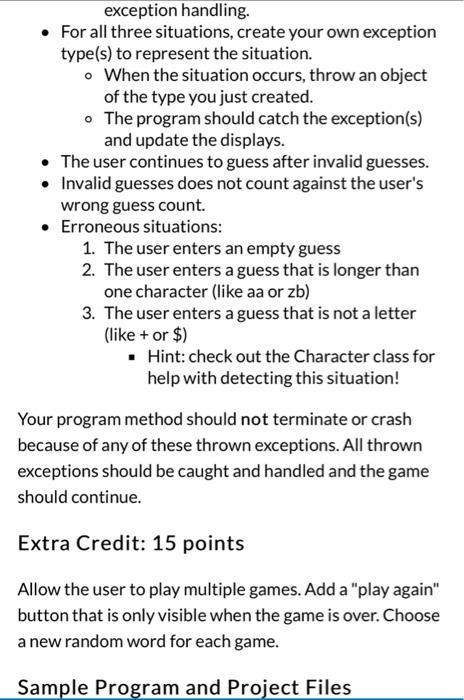 exception handling.

- For all three situations, create your own exception type(s) to represent the situation.
  - When the situation occurs, throw an object of the type you just created.
  - The program should catch the exception(s) and update the displays.
- The user continues to guess after invalid guesses.
- Invalid guesses does not count against the user's wrong guess count.
- Erroneous situations:
  1. The user enters an empty guess
  2. The user enters a guess that is longer than one character (like aa or zb)
  3. The user enters a guess that is not a letter (like + or $)
     - Hint: check out the Character class for help with detecting this situation!

Your program method should not terminate or crash because of any of these thrown exceptions. All thrown exceptions should be caught and handled and the game should continue.

Extra Credit: 15 points

Allow the user to play multiple games. Add a "play again" button that is only visible when the game is over. Choose a new random word for each game.

Sample Program and Project Files